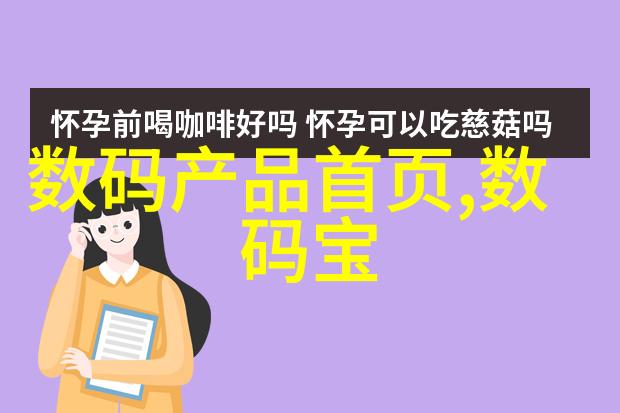 怀孕前喝咖啡好吗 怀孕可以吃慈菇吗

数码产品首页,数码宝